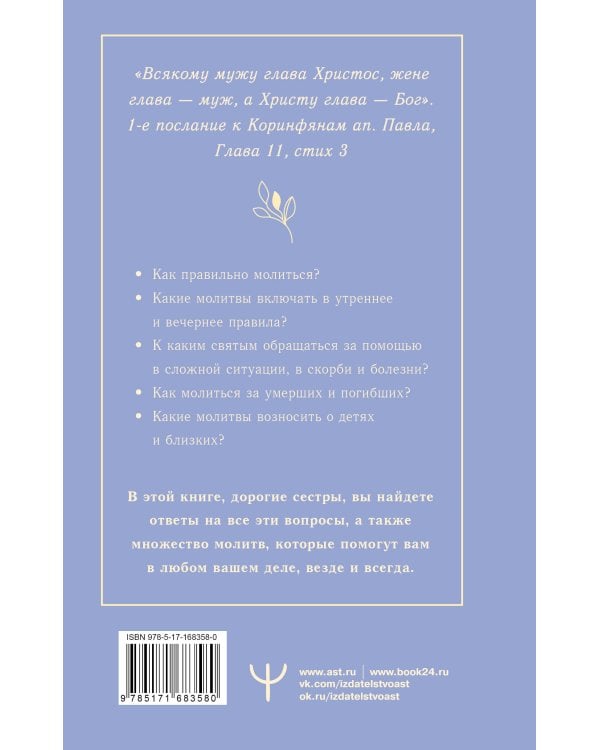 «Всякому мужу глава Христос, жене глава — муж, а Христу глава — Бог».
1-е послание к Коринфянам ап. Павла, Глава 11, стих 3

• Как правильно молиться?
• Какие молитвы включать в утреннее и вечернее правила?
• К каким святым обращаться за помощью в сложной ситуации, в скорби и болезни?
• Как молиться за умерших и погибших?
• Какие молитвы возносить о детях и близких?

В этой книге, дорогие сестры, вы найдете ответы на все эти вопросы, а также множество молитв, которые помогут вам в любом вашем деле, везде и всегда.

ISBN 978-5-17-168358-0

9 785171 683580

www.ast.ru | www.book24.ru
vk.com/izdatelstvoast
ok.ru/izdatelstvoast